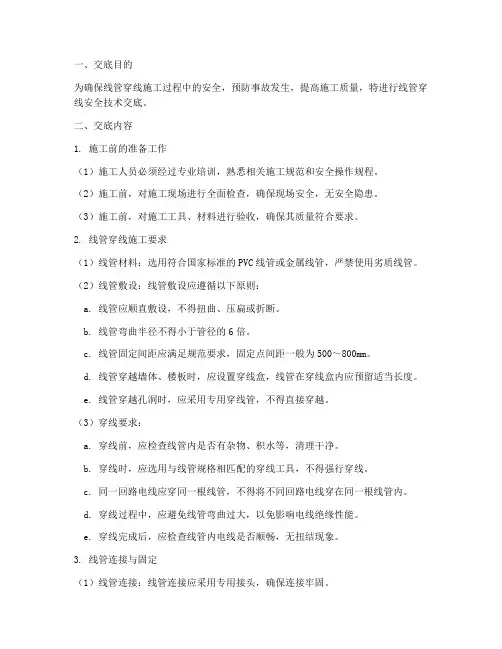 一、交底目的

为确保线管穿线施工过程中的安全，预防事故发生，提高施工质量，特进行线管穿线安全技术交底。

二、交底内容

1. 施工前的准备工作

（1）施工人员必须经过专业培训，熟悉相关施工规范和安全操作规程。

（2）施工前，对施工现场进行全面检查，确保现场安全，无安全隐患。

（3）施工前，对施工工具、材料进行验收，确保其质量符合要求。

2. 线管穿线施工要求

（1）线管材料：选用符合国家标准的PVC线管或金属线管，严禁使用劣质线管。

（2）线管敷设：线管敷设应遵循以下原则：

a. 线管应顺直敷设，不得扭曲、压扁或折断。

b. 线管弯曲半径不得小于管径的6倍。

c. 线管固定间距应满足规范要求，固定点间距一般为500～800mm。

d. 线管穿越墙体、楼板时，应设置穿线盒，线管在穿线盒内应预留适当长度。

e. 线管穿越孔洞时，应采用专用穿线管，不得直接穿越。

（3）穿线要求：

a. 穿线前，应检查线管内是否有杂物、积水等，清理干净。

b. 穿线时，应选用与线管规格相匹配的穿线工具，不得强行穿线。

c. 同一回路电线应穿同一根线管，不得将不同回路电线穿在同一根线管内。

d. 穿线过程中，应避免线管弯曲过大，以免影响电线绝缘性能。

e. 穿线完成后，应检查线管内电线是否顺畅，无扭结现象。

3. 线管连接与固定

（1）线管连接：线管连接应采用专用接头，确保连接牢固。